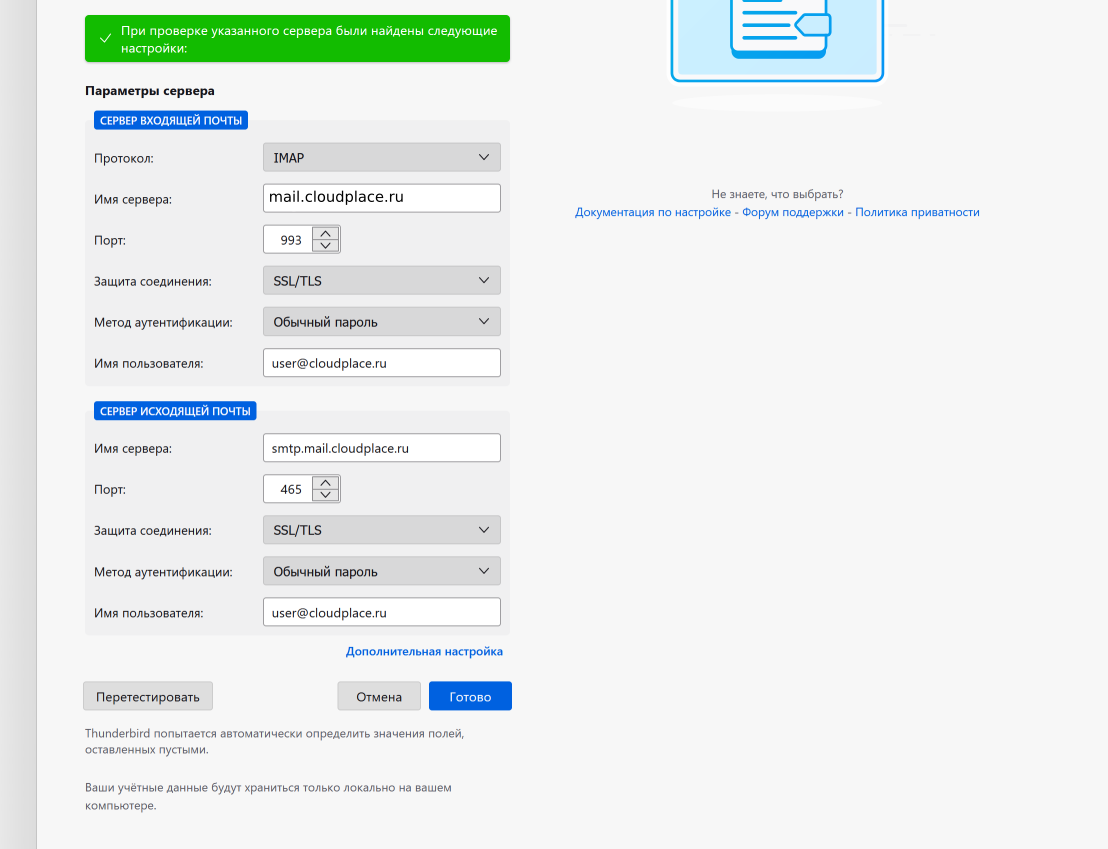 При проверке указанного сервера были найдены следующие настройки:

Параметры сервера

СЕРВЕР ВХОДЯЩЕЙ ПОЧТЫ

Протокол: IMAP

Имя сервера: mail.cloudplace.ru

Порт: 993

Защита соединения: SSL/TLS

Метод аутентификации: Обычный пароль

Имя пользователя: user@cloudplace.ru

СЕРВЕР ИСХОДЯЩЕЙ ПОЧТЫ

Имя сервера: smtp.mail.cloudplace.ru

Порт: 465

Защита соединения: SSL/TLS

Метод аутентификации: Обычный пароль

Имя пользователя: user@cloudplace.ru

Дополнительная настройка

Перетестировать

Отмена

Готово

Thunderbird попытается автоматически определить значения полей, оставленных пустыми.

Ваши учётные данные будут храниться только локально на вашем компьютере.

Не знаете, что выбрать?

Документация по настройке - Форум поддержки - Политика приватности